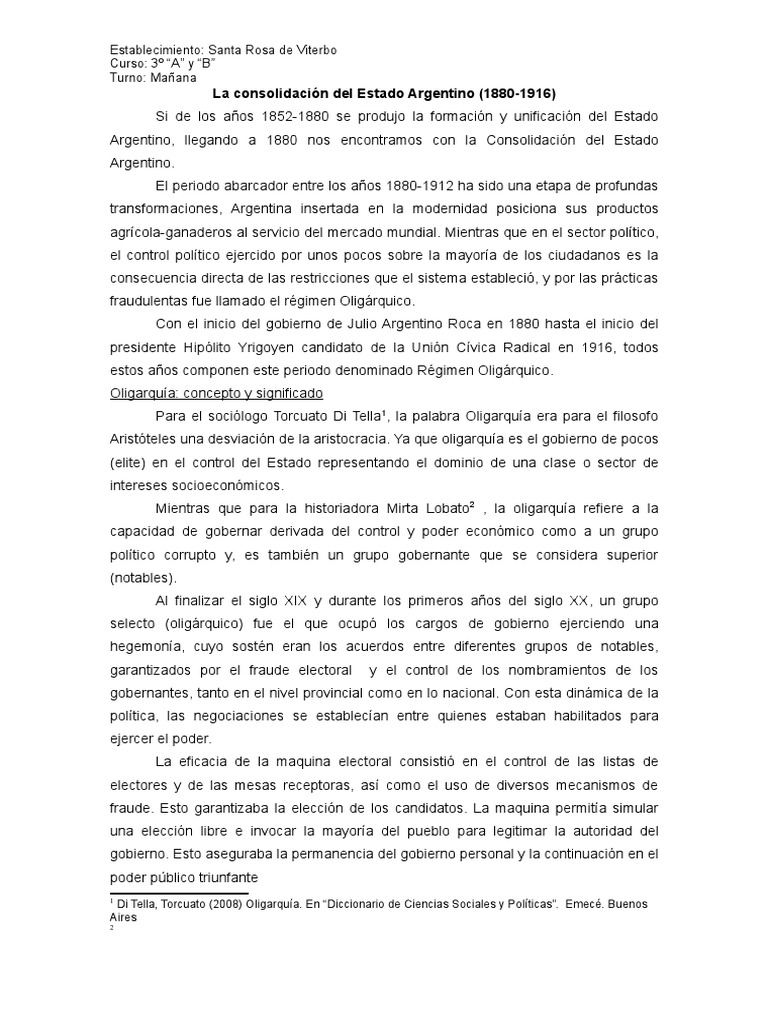 Establecimiento: Santa Rosa de Viterbo
Curso: 3º "A" y "B"
Turno: Mañana

La consolidación del Estado Argentino (1880-1916)

Si de los años 1852-1880 se produjo la formación y unificación del Estado Argentino, llegando a 1880 nos encontramos con la Consolidación del Estado Argentino.

El periodo abarcador entre los años 1880-1912 ha sido una etapa de profundas transformaciones, Argentina insertada en la modernidad posiciona sus productos agrícola-ganaderos al servicio del mercado mundial. Mientras que en el sector político, el control político ejercido por unos pocos sobre la mayoría de los ciudadanos es la consecuencia directa de las restricciones que el sistema estableció, y por las prácticas fraudulentas fue llamado el régimen Oligárquico.

Con el inicio del gobierno de Julio Argentino Roca en 1880 hasta el inicio del presidente Hipólito Yrigoyen candidato de la Unión Cívica Radical en 1916, todos estos años componen este periodo denominado Régimen Oligárquico.

Oligarquía: concepto y significado

Para el sociólogo Torcuato Di Tella$^1$, la palabra Oligarquía era para el filosofo Aristóteles una desviación de la aristocracia. Ya que oligarquía es el gobierno de pocos (elite) en el control del Estado representando el dominio de una clase o sector de intereses socioeconómicos.

Mientras que para la historiadora Mirta Lobato$^2$ , la oligarquía refiere a la capacidad de gobernar derivada del control y poder económico como a un grupo político corrupto y, es también un grupo gobernante que se considera superior (notables).

Al finalizar el siglo XIX y durante los primeros años del siglo XX, un grupo selecto (oligárquico) fue el que ocupó los cargos de gobierno ejerciendo una hegemonía, cuyo sostén eran los acuerdos entre diferentes grupos de notables, garantizados por el fraude electoral y el control de los nombramientos de los gobernantes, tanto en el nivel provincial como en lo nacional. Con esta dinámica de la política, las negociaciones se establecían entre quienes estaban habilitados para ejercer el poder.

La eficacia de la maquina electoral consistió en el control de las listas de electores y de las mesas receptoras, así como el uso de diversos mecanismos de fraude. Esto garantizaba la elección de los candidatos. La maquina permitía simular una elección libre e invocar la mayoría del pueblo para legitimar la autoridad del gobierno. Esto aseguraba la permanencia del gobierno personal y la continuación en el poder público triunfante

$^1$ Di Tella, Torcuato (2008) Oligarquía. En "Diccionario de Ciencias Sociales y Políticas". Emecé. Buenos Aires
$^2$